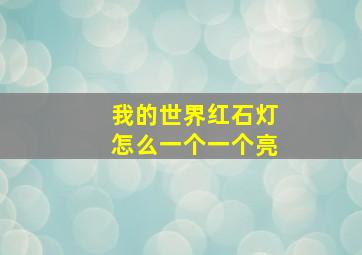 我的世界红石灯
怎么一个一个亮